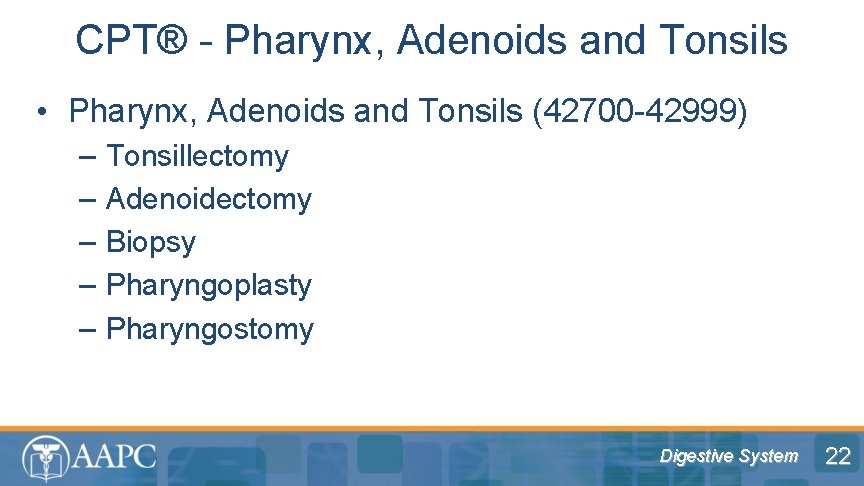 CPT® - Pharynx, Adenoids and Tonsils

• Pharynx, Adenoids and Tonsils (42700-42999)
– Tonsillectomy
– Adenoidectomy
– Biopsy
– Pharyngoplasty
– Pharyngostomy

AAPC

Digestive System

22